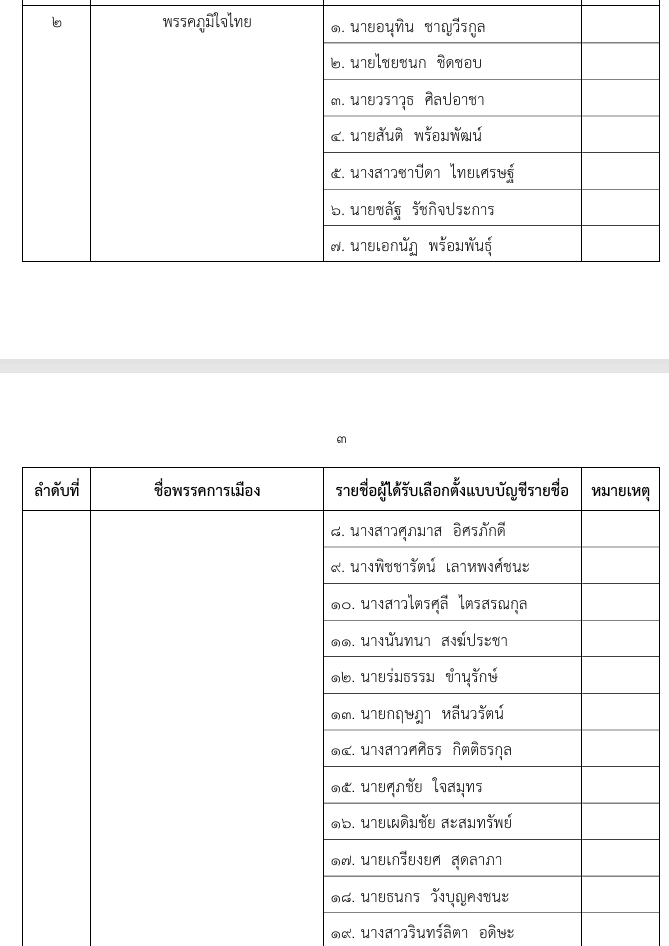 | ๒ | พรรคภูมิใจไทย | ๑. นายอนุทิน ชาญวีรกูล | |
|---|---|---|---|
| | | ๒. นายไชยชนก ชิดชอบ | |
| | | ๓. นายวราวุธ ศิลปอาชา | |
| | | ๔. นายสันติ พร้อมพัฒน์ | |
| | | ๕. นางสาวซาบีดา ไทยเศรษฐ์ | |
| | | ๖. นายชลัฐ รัชกิจประการ | |
| | | ๗. นายเอกนัฏ พร้อมพันธุ์ | |

๓

| ลำดับที่ | ชื่อพรรคการเมือง | รายชื่อผู้ได้รับเลือกตั้งแบบบัญชีรายชื่อ | หมายเหตุ |
|---|---|---|---|
| | | ๘. นางสาวศุภมาส อิศรภักดี | |
| | | ๙. นางพิชชารัตน์ เลาหพงศ์ชนะ | |
| | | ๑๐. นางสาวไตรศุลี ไตรสรณกุล | |
| | | ๑๑. นางนันทนา สงฆ์ประชา | |
| | | ๑๒. นายร่มธรรม ขำนุรักษ์ | |
| | | ๑๓. นายกฤษฎา หลีนวรัตน์ | |
| | | ๑๔. นางสาวศศิธร กิตติธรกุล | |
| | | ๑๕. นายศุภชัย ใจสมุทร | |
| | | ๑๖. นายเผดิมชัย สะสมทรัพย์ | |
| | | ๑๗. นายเกรียงยศ สุดลาภา | |
| | | ๑๘. นายธนกร วังบุญคงชนะ | |
| | | ๑๙. นางสาวรินทร์ลิตา อดิษะ | |